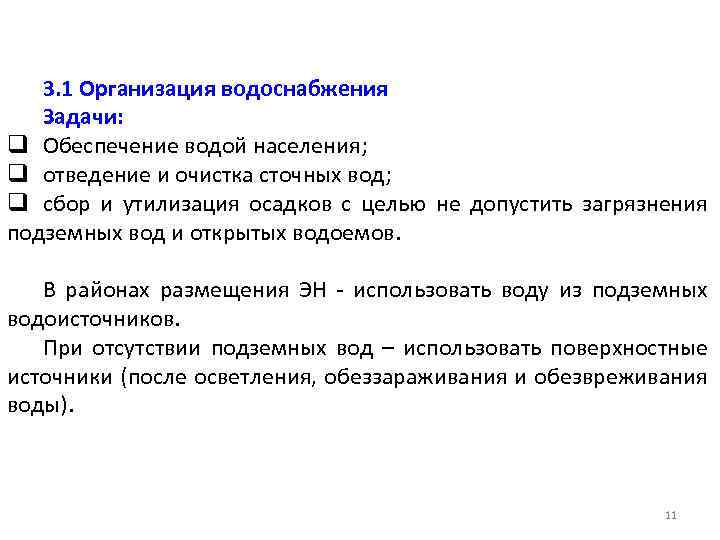 3.1 Организация водоснабжения
Задачи:

❑ Обеспечение водой населения;
❑ отведение и очистка сточных вод;
❑ сбор и утилизация осадков с целью не допустить загрязнения подземных вод и открытых водоемов.

В районах размещения ЭН - использовать воду из подземных водоисточников.

При отсутствии подземных вод – использовать поверхностные источники (после осветления, обеззараживания и обезвреживания воды).

11